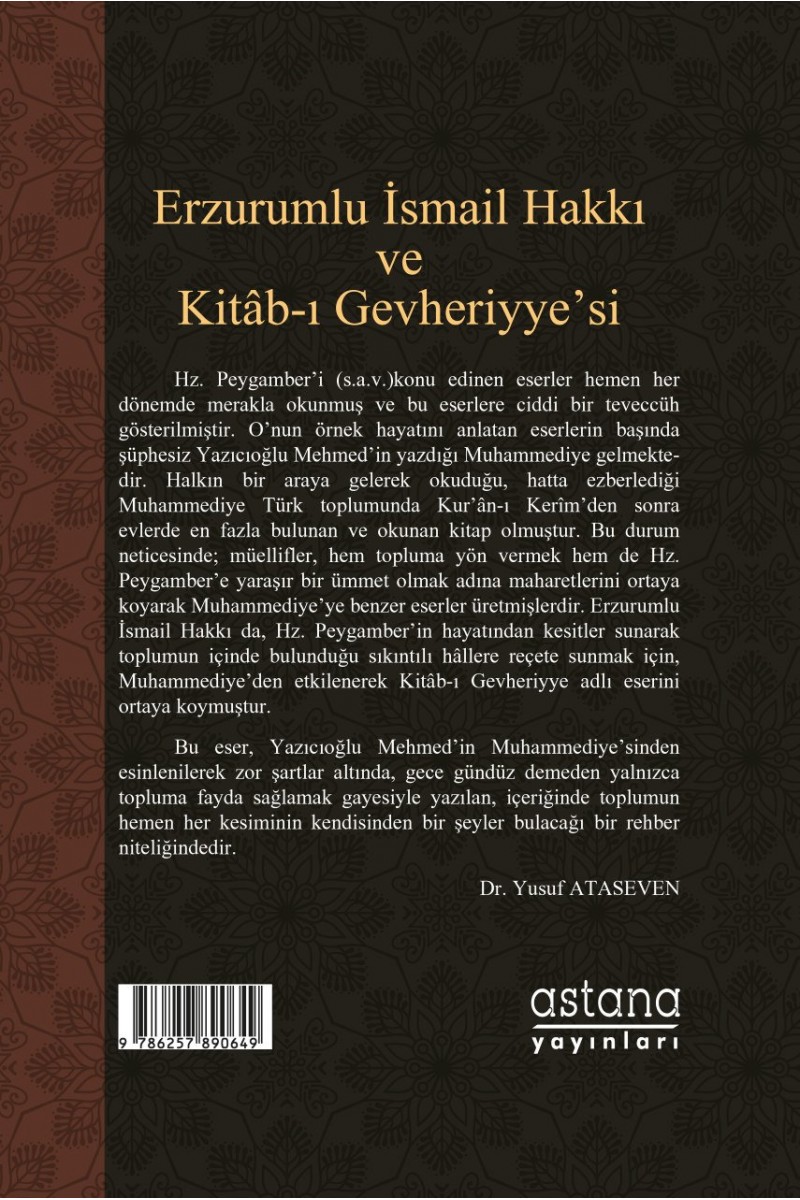 Erzurumlu İsmail Hakkı
ve
Kitâb-ı Gevheriyye'si

Hz. Peygamber'i (s.a.v.)konu edinen eserler hemen her dönemde merakla okunmuş ve bu eserlere ciddi bir teveccüh gösterilmiştir. O'nun örnek hayatını anlatan eserlerin başında şüphesiz Yazıcıoğlu Mehmed'in yazdığı Muhammediye gelmektedir. Halkın bir araya gelerek okuduğu, hatta ezberlediği Muhammediye Türk toplumunda Kur'ân-ı Kerîm'den sonra evlerde en fazla bulunan ve okunan kitap olmuştur. Bu durum neticesinde; müellifler, hem topluma yön vermek hem de Hz. Peygamber'e yaraşır bir ümmet olmak adına maharetlerini ortaya koyarak Muhammediye'ye benzer eserler üretmişlerdir. Erzurumlu İsmail Hakkı da, Hz. Peygamber'in hayatından kesitler sunarak toplumun içinde bulunduğu sıkıntılı hâllere reçete sunmak için, Muhammediye'den etkilenerek Kitâb-ı Gevheriyye adlı eserini ortaya koymuştur.

Bu eser, Yazıcıoğlu Mehmed'in Muhammediye'sinden esinlenilerek zor şartlar altında, gece gündüz demeden yalnızca topluma fayda sağlamak gayesiyle yazılan, içeriğinde toplumun hemen her kesiminin kendisinden bir şeyler bulacağı bir rehber niteliğindedir.

Dr. Yusuf ATASEVEN

9 786257 890649

astana
yayınları